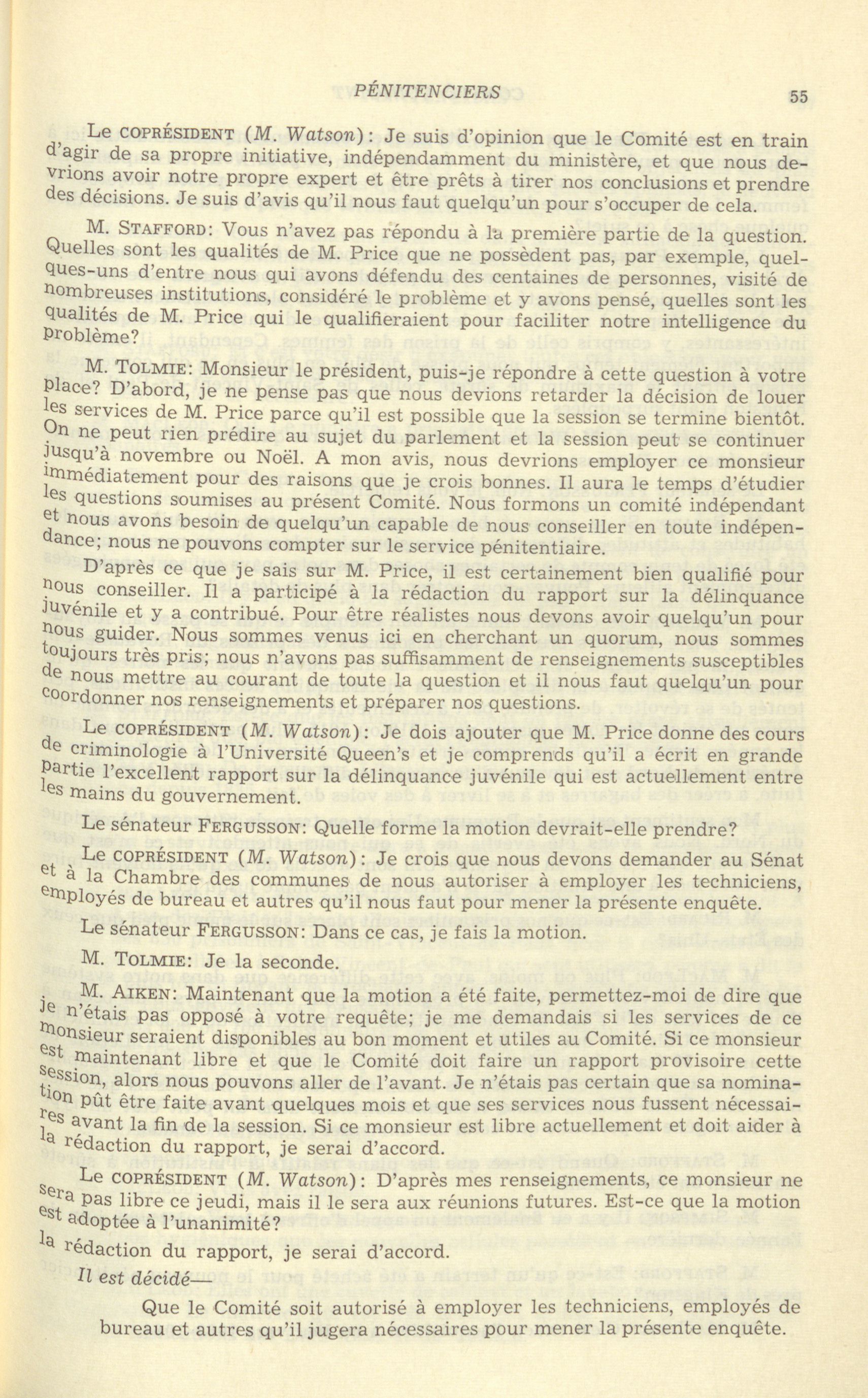 PÉNITENCIERS 55

Le COPRÉSIDENT (M. Watson): Je suis d'opinion que le Comité est en train d'agir de sa propre initiative, indépendamment du ministère, et que nous devrions avoir notre propre expert et être prêts à tirer nos conclusions et prendre des décisions. Je suis d'avis qu'il nous faut quelqu'un pour s'occuper de cela.

M. STAFFORD: Vous n'avez pas répondu à la première partie de la question. Quelles sont les qualités de M. Price que ne possèdent pas, par exemple, quelques-uns d'entre nous qui avons défendu des centaines de personnes, visité de nombreuses institutions, considéré le problème et y avons pensé, quelles sont les qualités de M. Price qui le qualifieraient pour faciliter notre intelligence du problème?

M. TOLMIE: Monsieur le président, puis-je répondre à cette question à votre place? D'abord, je ne pense pas que nous devions retarder la décision de louer les services de M. Price parce qu'il est possible que la session se termine bientôt. On ne peut rien prédire au sujet du parlement et la session peut se continuer jusqu'à novembre ou Noël. A mon avis, nous devrions employer ce monsieur immédiatement pour des raisons que je crois bonnes. Il aura le temps d'étudier les questions soumises au présent Comité. Nous formons un comité indépendant et nous avons besoin de quelqu'un capable de nous conseiller en toute indépendance; nous ne pouvons compter sur le service pénitentiaire.

D'après ce que je sais sur M. Price, il est certainement bien qualifié pour nous conseiller. Il a participé à la rédaction du rapport sur la délinquance juvénile et y a contribué. Pour être réalistes nous devons avoir quelqu'un pour nous guider. Nous sommes venus ici en cherchant un quorum, nous sommes toujours très pris; nous n'avons pas suffisamment de renseignements susceptibles de nous mettre au courant de toute la question et il nous faut quelqu'un pour coordonner nos renseignements et préparer nos questions.

Le COPRÉSIDENT (M. Watson): Je dois ajouter que M. Price donne des cours de criminologie à l'Université Queen's et je comprends qu'il a écrit en grande partie l'excellent rapport sur la délinquance juvénile qui est actuellement entre les mains du gouvernement.

Le sénateur FERGUSSON: Quelle forme la motion devrait-elle prendre?

Le COPRÉSIDENT (M. Watson): Je crois que nous devons demander au Sénat et à la Chambre des communes de nous autoriser à employer les techniciens, employés de bureau et autres qu'il nous faut pour mener la présente enquête.

Le sénateur FERGUSSON: Dans ce cas, je fais la motion.

M. TOLMIE: Je la seconde.

M. AIKEN: Maintenant que la motion a été faite, permettez-moi de dire que je n'étais pas opposé à votre requête; je me demandais si les services de ce monsieur seraient disponibles au bon moment et utiles au Comité. Si ce monsieur est maintenant libre et que le Comité doit faire un rapport provisoire cette session, alors nous pouvons aller de l'avant. Je n'étais pas certain que sa nomination pût être faite avant quelques mois et que ses services nous fussent nécessaires avant la fin de la session. Si ce monsieur est libre actuellement et doit aider à la rédaction du rapport, je serai d'accord.

Le COPRÉSIDENT (M. Watson): D'après mes renseignements, ce monsieur ne sera pas libre ce jeudi, mais il le sera aux réunions futures. Est-ce que la motion est adoptée à l'unanimité?

la rédaction du rapport, je serai d'accord.

Il est décidé—

Que le Comité soit autorisé à employer les techniciens, employés de bureau et autres qu'il jugera nécessaires pour mener la présente enquête.